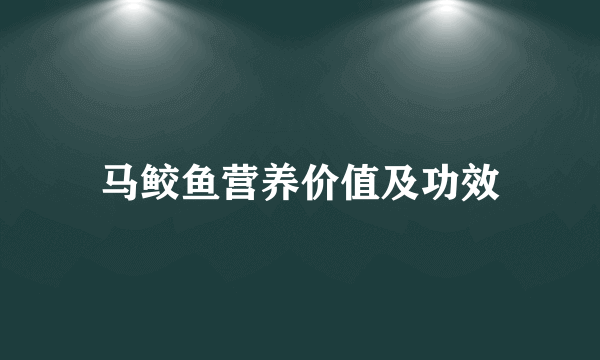 马鲛鱼营养价值及功效